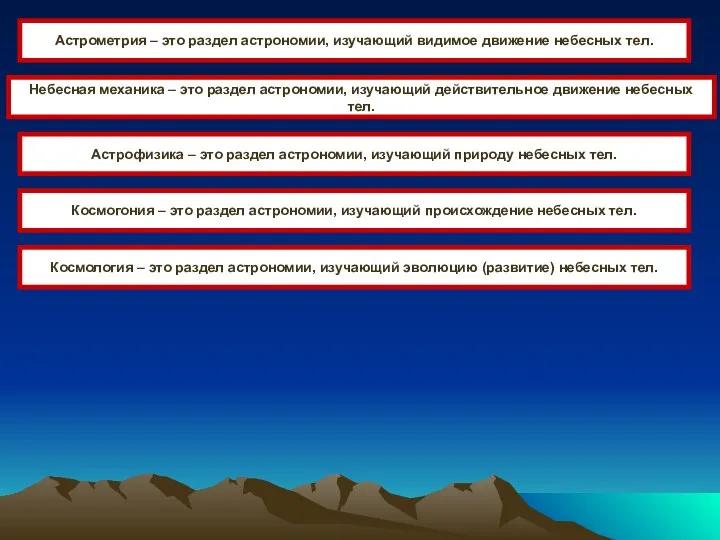 Астрометрия – это раздел астрономии, изучающий видимое движение небесных тел.

Небесная механика – это раздел астрономии, изучающий действительное движение небесных тел.

Астрофизика – это раздел астрономии, изучающий природу небесных тел.

Космогония – это раздел астрономии, изучающий происхождение небесных тел.

Космология – это раздел астрономии, изучающий эволюцию (развитие) небесных тел.